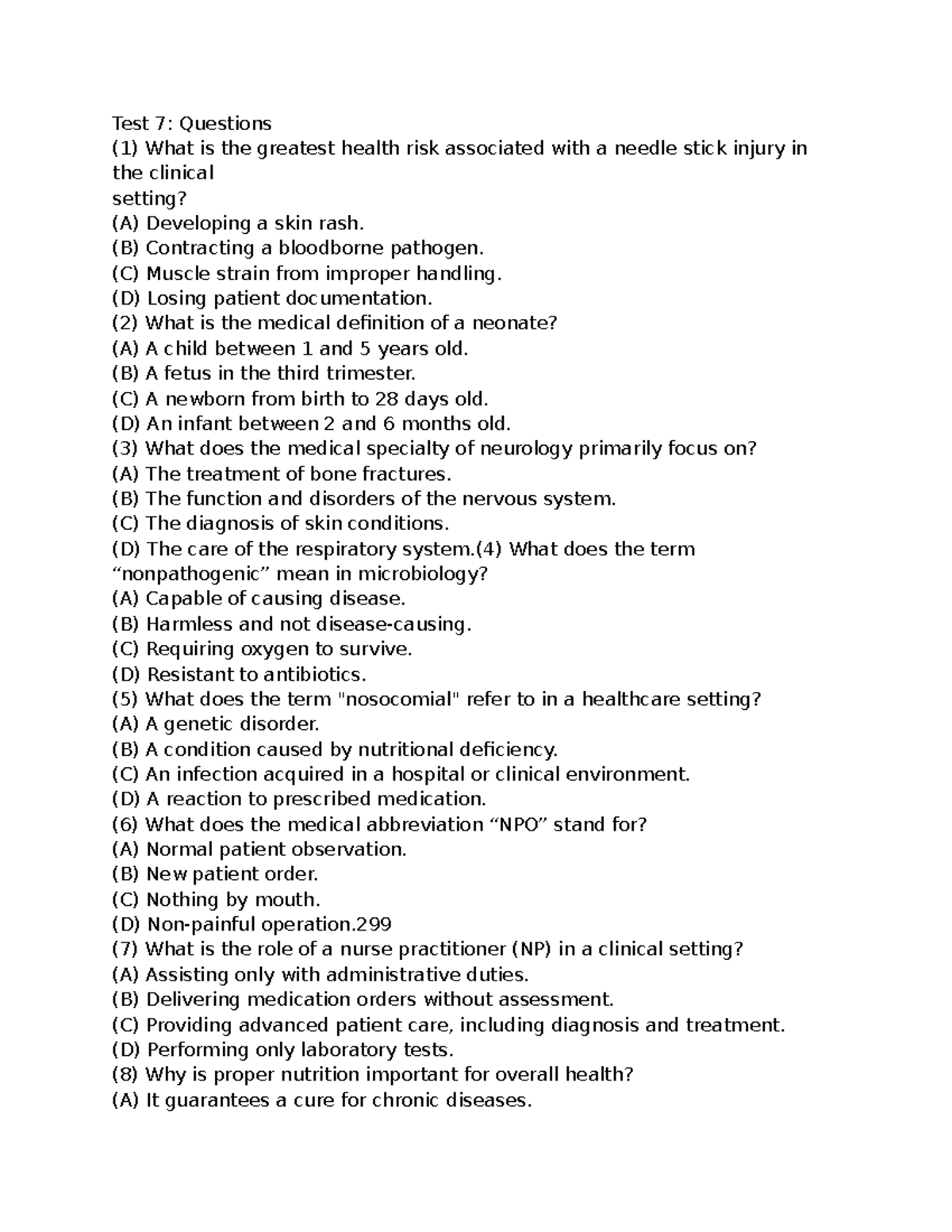 Test 7: Questions
(1) What is the greatest health risk associated with a needle stick injury in the clinical setting?
(A) Developing a skin rash.
(B) Contracting a bloodborne pathogen.
(C) Muscle strain from improper handling.
(D) Losing patient documentation.
(2) What is the medical definition of a neonate?
(A) A child between 1 and 5 years old.
(B) A fetus in the third trimester.
(C) A newborn from birth to 28 days old.
(D) An infant between 2 and 6 months old.
(3) What does the medical specialty of neurology primarily focus on?
(A) The treatment of bone fractures.
(B) The function and disorders of the nervous system.
(C) The diagnosis of skin conditions.
(D) The care of the respiratory system.(4) What does the term "nonpathogenic" mean in microbiology?
(A) Capable of causing disease.
(B) Harmless and not disease-causing.
(C) Requiring oxygen to survive.
(D) Resistant to antibiotics.
(5) What does the term "nosocomial" refer to in a healthcare setting?
(A) A genetic disorder.
(B) A condition caused by nutritional deficiency.
(C) An infection acquired in a hospital or clinical environment.
(D) A reaction to prescribed medication.
(6) What does the medical abbreviation "NPO" stand for?
(A) Normal patient observation.
(B) New patient order.
(C) Nothing by mouth.
(D) Non-painful operation.299
(7) What is the role of a nurse practitioner (NP) in a clinical setting?
(A) Assisting only with administrative duties.
(B) Delivering medication orders without assessment.
(C) Providing advanced patient care, including diagnosis and treatment.
(D) Performing only laboratory tests.
(8) Why is proper nutrition important for overall health?
(A) It guarantees a cure for chronic diseases.